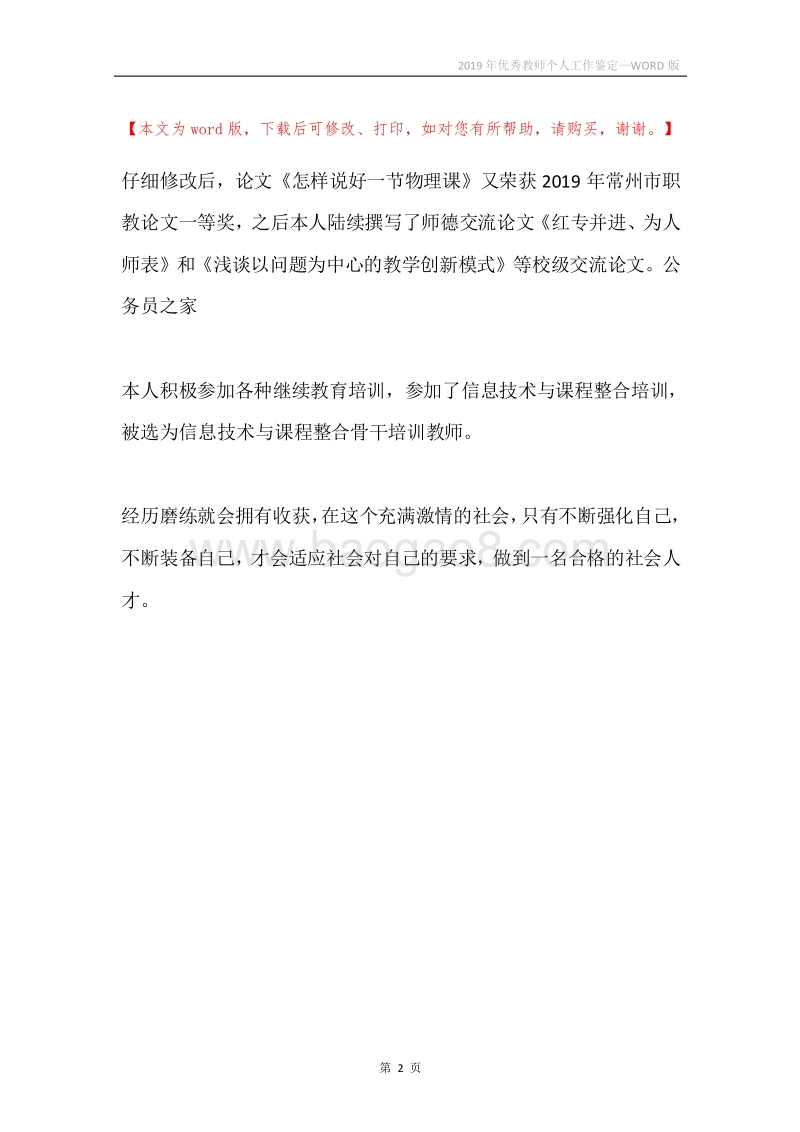 2019年优秀教师个人工作鉴定—WORD版

【本文为word版，下载后可修改、打印，如对您有所帮助，请购买，谢谢。】

仔细修改后，论文《怎样说好一节物理课》又荣获2019年常州市职教论文一等奖，之后本人陆续撰写了师德交流论文《红专并进、为人师表》和《浅谈以问题为中心的教学创新模式》等校级交流论文。公务员之家

本人积极参加各种继续教育培训，参加了信息技术与课程整合培训，被选为信息技术与课程整合骨干培训教师。

经历磨练就会拥有收获，在这个充满激情的社会，只有不断强化自己，不断装备自己，才会适应社会对自己的要求，做到一名合格的社会人才。

www.baogao8.com

第 2 页